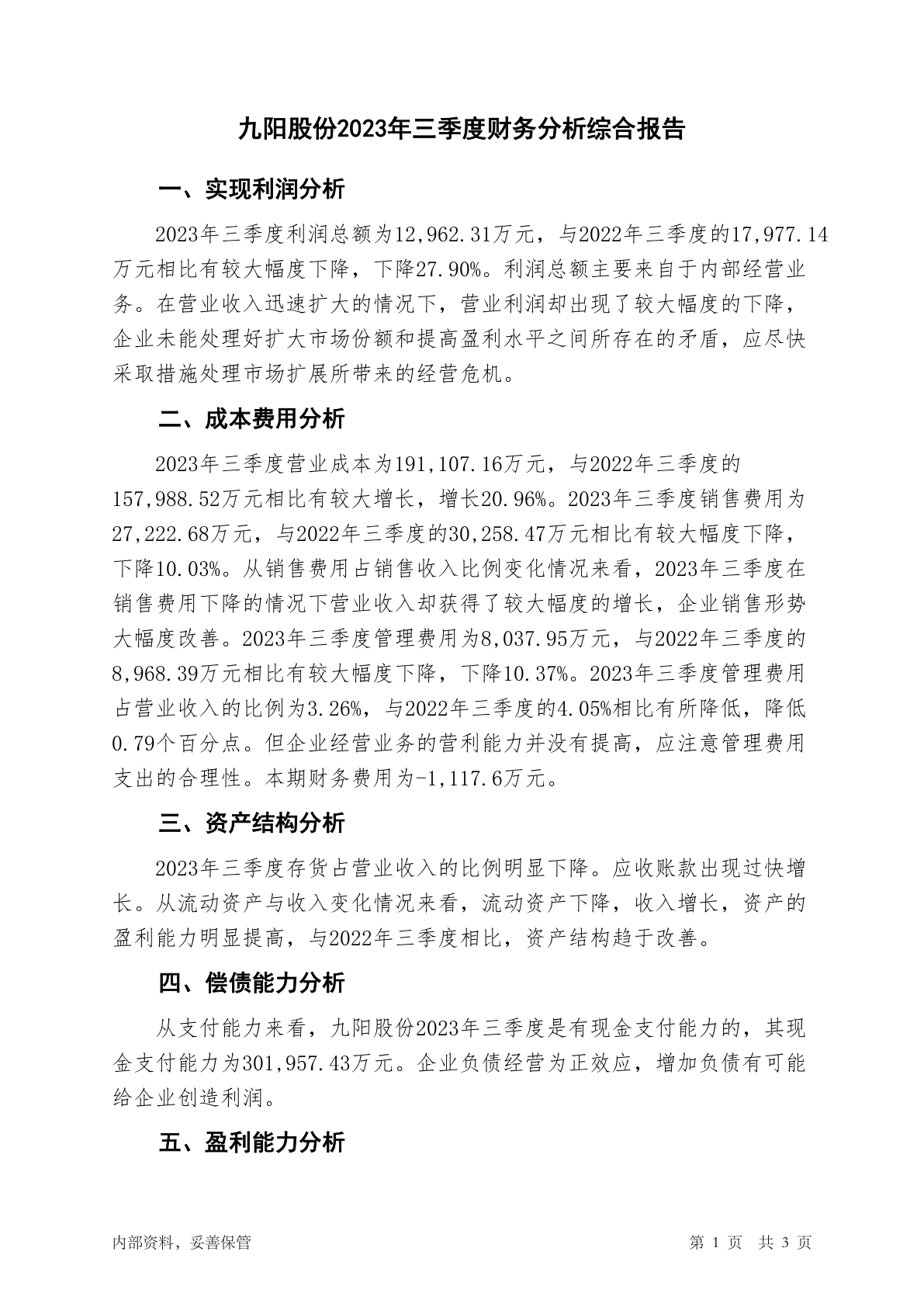 九阳股份2023年三季度财务分析综合报告

一、实现利润分析

2023年三季度利润总额为12,962.31万元，与2022年三季度的17,977.14万元相比有较大幅度下降，下降27.90%。利润总额主要来自于内部经营业务。在营业收入迅速扩大的情况下，营业利润却出现了较大幅度的下降，企业未能处理好扩大市场份额和提高盈利水平之间所存在的矛盾，应尽快采取措施处理市场扩展所带来的经营危机。

二、成本费用分析

2023年三季度营业成本为191,107.16万元，与2022年三季度的157,988.52万元相比有较大增长，增长20.96%。2023年三季度销售费用为27,222.68万元，与2022年三季度的30,258.47万元相比有较大幅度下降，下降10.03%。从销售费用占销售收入比例变化情况来看，2023年三季度在销售费用下降的情况下营业收入却获得了较大幅度的增长，企业销售形势大幅度改善。2023年三季度管理费用为8,037.95万元，与2022年三季度的8,968.39万元相比有较大幅度下降，下降10.37%。2023年三季度管理费用占营业收入的比例为3.26%，与2022年三季度的4.05%相比有所降低，降低0.79个百分点。但企业经营业务的营利能力并没有提高，应注意管理费用支出的合理性。本期财务费用为-1,117.6万元。

三、资产结构分析

2023年三季度存货占营业收入的比例明显下降。应收账款出现过快增长。从流动资产与收入变化情况来看，流动资产下降，收入增长，资产的盈利能力明显提高，与2022年三季度相比，资产结构趋于改善。

四、偿债能力分析

从支付能力来看，九阳股份2023年三季度是有现金支付能力的，其现金支付能力为301,957.43万元。企业负债经营为正效应，增加负债有可能给企业创造利润。

五、盈利能力分析

内部资料，妥善保管

第 1 页 共 3 页